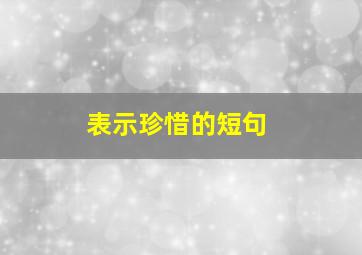 表示珍惜的短句